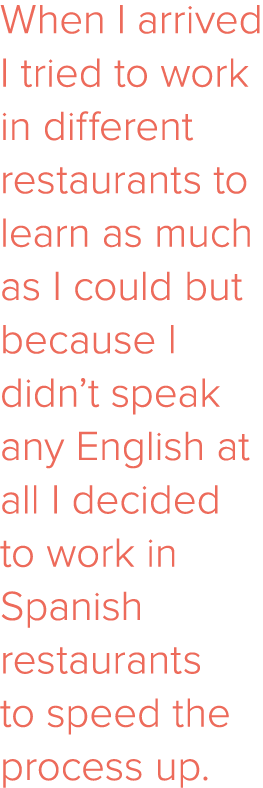 When I arrived I tried to work in different restaurants to learn as much as I could but because I didn’t speak any English at all I decided to work in Spanish restaurants to speed the process up.